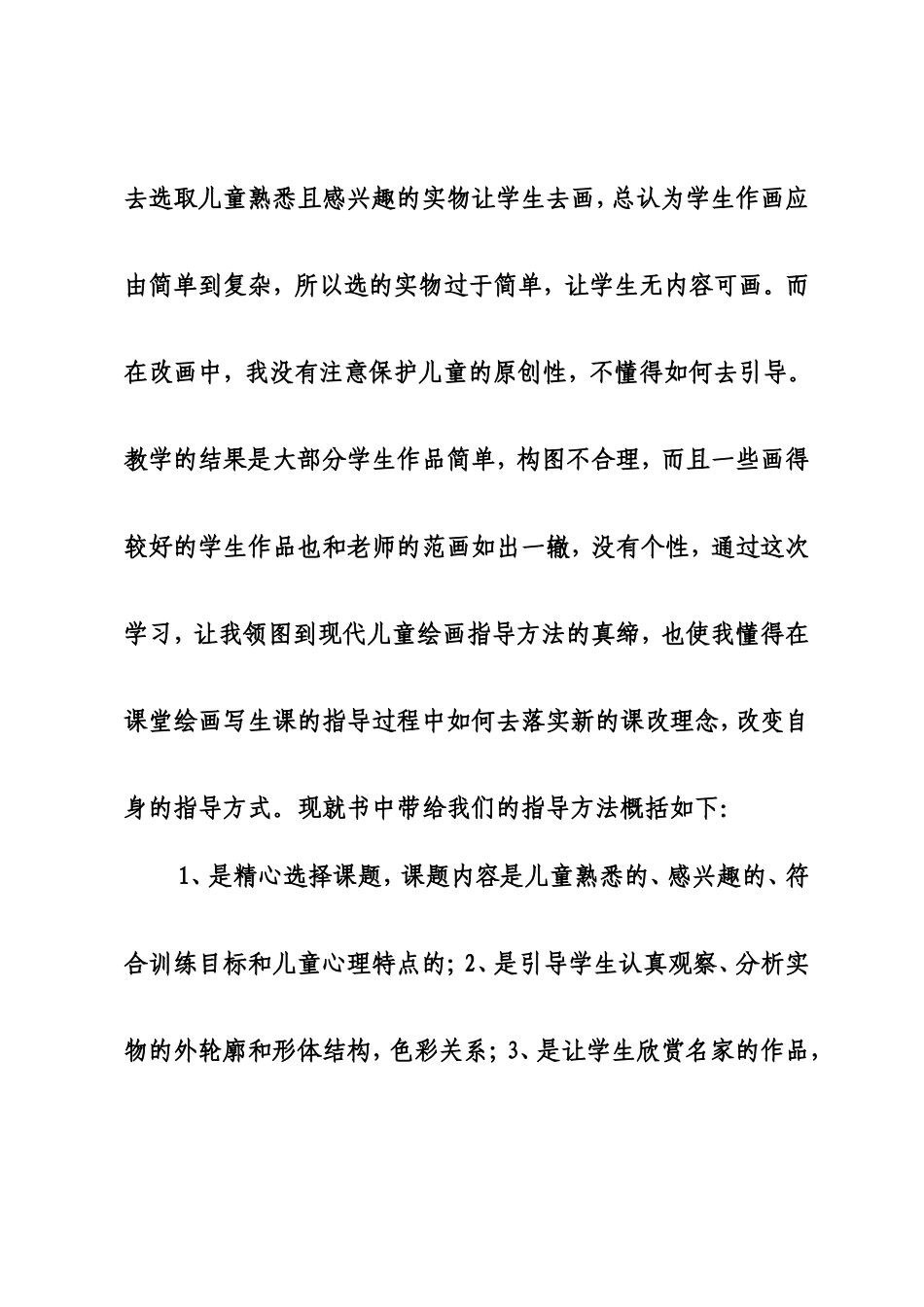 去选取儿童熟悉且感兴趣的实物让学生去画，总认为学生作画应由简单到复杂，所以选的实物过于简单，让学生无内容可画。而在改画中，我没有注意保护儿童的原创性，不懂得如何去引导。教学的结果是大部分学生作品简单，构图不合理，而且一些画得较好的学生作品也和老师的范画如出一辙，没有个性，通过这次学习，让我领图到现代儿童绘画指导方法的真缔，也使我懂得在课堂绘画写生课的指导过程中如何去落实新的课改理念，改变自身的指导方式。现就书中带给我们的指导方法概括如下:

1、是精心选择课题，课题内容是儿童熟悉的、感兴趣的、符合训练目标和儿童心理特点的；2、是引导学生认真观察、分析实物的外轮廓和形体结构，色彩关系；3、是让学生欣赏名家的作品，